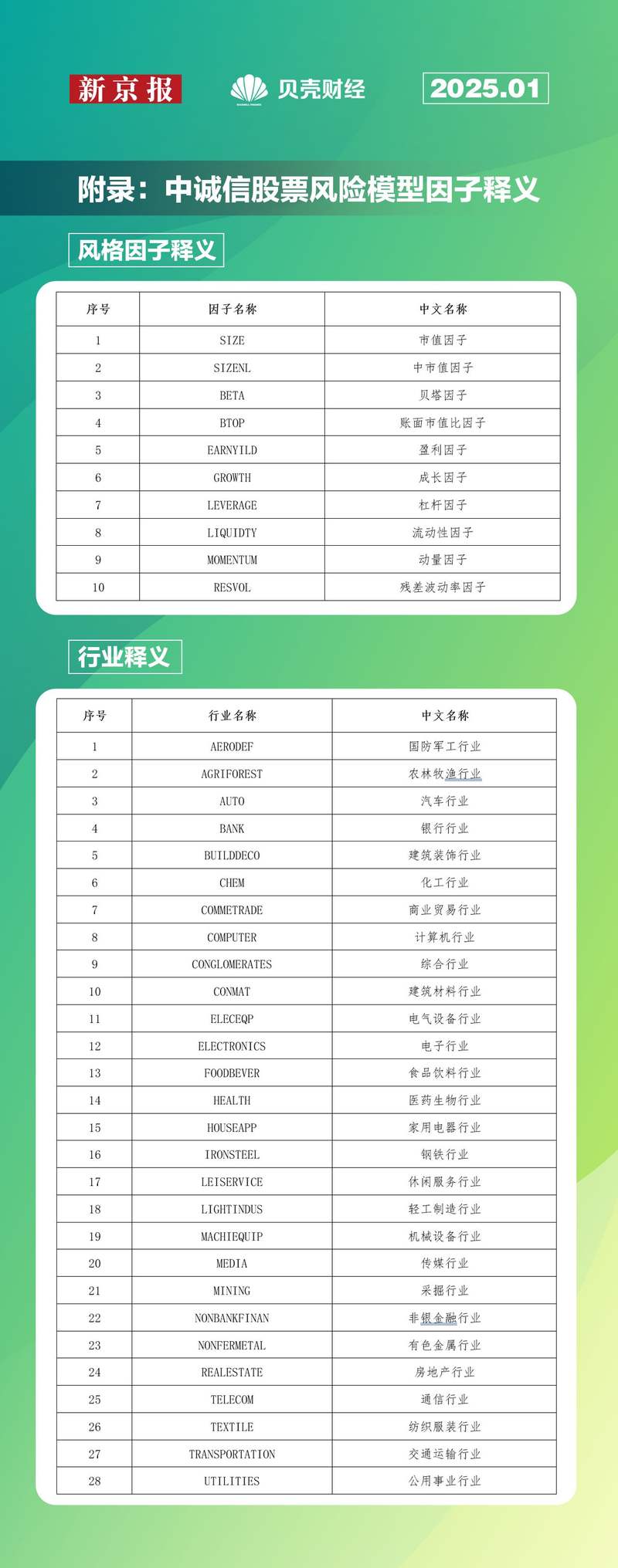 新京报 贝壳财经 2025.01

附录：中诚信股票风险模型因子释义

风格因子释义

| 序号 | 因子名称 | 中文名称 |
|---|---|---|
| 1 | SIZE | 市值因子 |
| 2 | SIZENL | 中市值因子 |
| 3 | BETA | 贝塔因子 |
| 4 | BTOP | 账面市值比因子 |
| 5 | EARNYILD | 盈利因子 |
| 6 | GROWTH | 成长因子 |
| 7 | LEVERAGE | 杠杆因子 |
| 8 | LIQUIDTY | 流动性因子 |
| 9 | MOMENTUM | 动量因子 |
| 10 | RESVOL | 残差波动率因子 |

行业释义

| 序号 | 行业名称 | 中文名称 |
|---|---|---|
| 1 | AERODEF | 国防军工行业 |
| 2 | AGRIFOREST | 农林牧渔行业 |
| 3 | AUTO | 汽车行业 |
| 4 | BANK | 银行行业 |
| 5 | BUILDDECO | 建筑装饰行业 |
| 6 | CHEM | 化工行业 |
| 7 | COMMETRADE | 商业贸易行业 |
| 8 | COMPUTER | 计算机行业 |
| 9 | CONGLOMERATES | 综合行业 |
| 10 | CONMAT | 建筑材料行业 |
| 11 | ELECEQP | 电气设备行业 |
| 12 | ELECTRONICS | 电子行业 |
| 13 | FOODBEVER | 食品饮料行业 |
| 14 | HEALTH | 医药生物行业 |
| 15 | HOUSEAPP | 家用电器行业 |
| 16 | IRONSTEEL | 钢铁行业 |
| 17 | LEISERVICE | 休闲服务行业 |
| 18 | LIGHTINDUS | 轻工制造行业 |
| 19 | MACHIEQUIP | 机械设备行业 |
| 20 | MEDIA | 传媒行业 |
| 21 | MINING | 采掘行业 |
| 22 | NONBANKFINAN | 非银金融行业 |
| 23 | NONFERMETAL | 有色金属行业 |
| 24 | REALESTATE | 房地产行业 |
| 25 | TELECOM | 通信行业 |
| 26 | TEXTILE | 纺织服装行业 |
| 27 | TRANSPORTATION | 交通运输行业 |
| 28 | UTILITIES | 公用事业行业 |